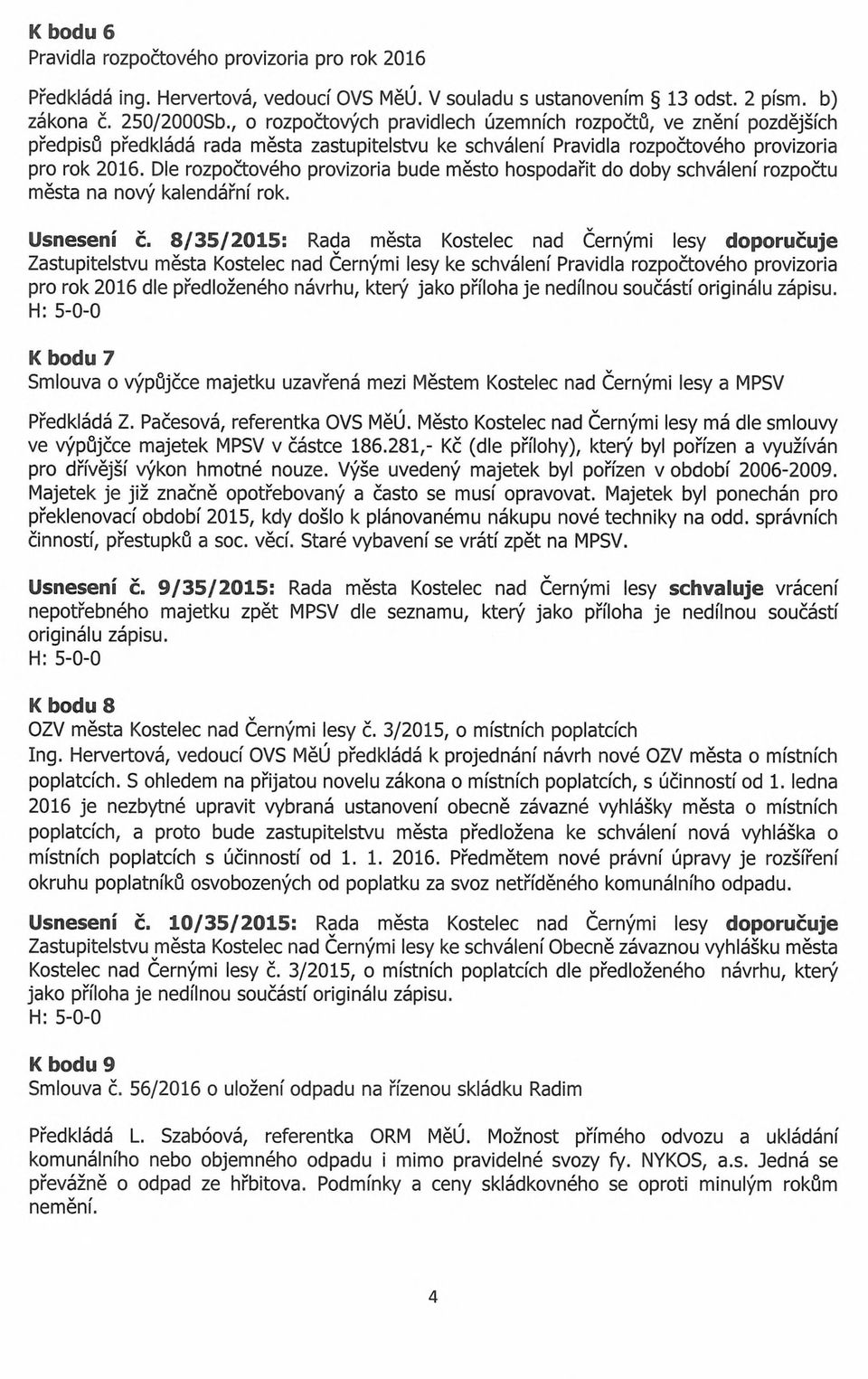 K bodu 6
Pravidla rozpočtového provizoria pro rok 2016

Předkládá ing. Hervertová, vedoucí OVS MěÚ. V souladu s ustanovením § 13 odst. 2 písm. b) zákona č. 250/2000Sb., o rozpočtových pravidlech územních rozpočtů, ve znění pozdějších předpisů předkládá rada města zastupitelstvu ke schválení Pravidla rozpočtového provizoria pro rok 2016. Dle rozpočtového provizoria bude město hospodařit do doby schválení rozpočtu města na nový kalendářní rok.

Usnesení č. 8/35/2015: Rada města Kostelec nad Černými lesy doporučuje Zastupitelstvu města Kostelec nad Černými lesy ke schválení Pravidla rozpočtového provizoria pro rok 2016 dle předloženého návrhu, který jako příloha je nedílnou součástí originálu zápisu.
H: 5-0-0

K bodu 7
Smlouva o výpůjčce majetku uzavřená mezi Městem Kostelec nad Černými lesy a MPSV

Předkládá Z. Pačesová, referentka OVS MěÚ. Město Kostelec nad Černými lesy má dle smlouvy ve výpůjčce majetek MPSV v částce 186.281,- Kč (dle přílohy), který byl pořízen a využíván pro dřívější výkon hmotné nouze. Výše uvedený majetek byl pořízen v období 2006-2009. Majetek je již značně opotřebovaný a často se musí opravovat. Majetek byl ponechán pro překlenovací období 2015, kdy došlo k plánovanému nákupu nové techniky na odd. správních činností, přestupků a soc. věcí. Staré vybavení se vrátí zpět na MPSV.

Usnesení č. 9/35/2015: Rada města Kostelec nad Černými lesy schvaluje vrácení nepotřebného majetku zpět MPSV dle seznamu, který jako příloha je nedílnou součástí originálu zápisu.
H: 5-0-0

K bodu 8
OZV města Kostelec nad Černými lesy č. 3/2015, o místních poplatcích
Ing. Hervertová, vedoucí OVS MěÚ předkládá k projednání návrh nové OZV města o místních poplatcích. S ohledem na přijatou novelu zákona o místních poplatcích, s účinností od 1. ledna 2016 je nezbytné upravit vybraná ustanovení obecně závazné vyhlášky města o místních poplatcích, a proto bude zastupitelstvu města předložena ke schválení nová vyhláška o místních poplatcích s účinností od 1. 1. 2016. Předmětem nové právní úpravy je rozšíření okruhu poplatníků osvobozených od poplatku za svoz netříděného komunálního odpadu.

Usnesení č. 10/35/2015: Rada města Kostelec nad Černými lesy doporučuje Zastupitelstvu města Kostelec nad Černými lesy ke schválení Obecně závaznou vyhlášku města Kostelec nad Černými lesy č. 3/2015, o místních poplatcích dle předloženého návrhu, který jako příloha je nedílnou součástí originálu zápisu.
H: 5-0-0

K bodu 9
Smlouva č. 56/2016 o uložení odpadu na řízenou skládku Radim

Předkládá L. Szabóová, referentka ORM MěÚ. Možnost přímého odvozu a ukládání komunálního nebo objemného odpadu i mimo pravidelné svozy fy. NYKOS, a.s. Jedná se převážně o odpad ze hřbitova. Podmínky a ceny skládkovného se oproti minulým rokům nemění.

4